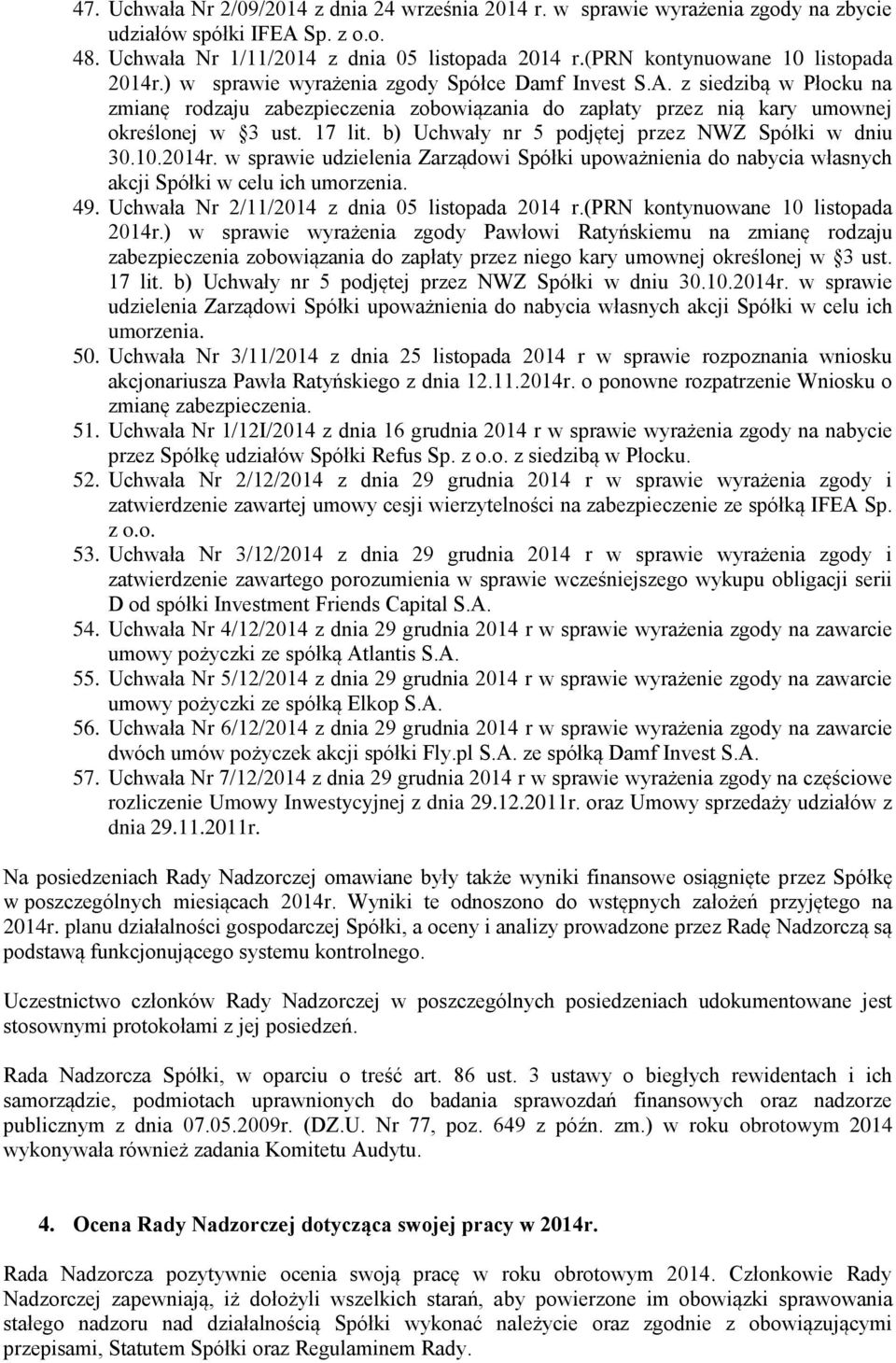 47. Uchwała Nr 2/09/2014 z dnia 24 września 2014 r. w sprawie wyrażenia zgody na zbycie udziałów spółki IFEA Sp. z o.o.
48. Uchwała Nr 1/11/2014 z dnia 05 listopada 2014 r.(PRN kontynuowane 10 listopada 2014r.) w sprawie wyrażenia zgody Spółce Damf Invest S.A. z siedzibą w Płocku na zmianę rodzaju zabezpieczenia zobowiązania do zapłaty przez nią kary umownej określonej w §3 ust. 17 lit. b) Uchwały nr 5 podjętej przez NWZ Spółki w dniu 30.10.2014r. w sprawie udzielenia Zarządowi Spółki upoważnienia do nabycia własnych akcji Spółki w celu ich umorzenia.
49. Uchwała Nr 2/11/2014 z dnia 05 listopada 2014 r.(PRN kontynuowane 10 listopada 2014r.) w sprawie wyrażenia zgody Pawłowi Ratyńskiemu na zmianę rodzaju zabezpieczenia zobowiązania do zapłaty przez niego kary umownej określonej w §3 ust. 17 lit. b) Uchwały nr 5 podjętej przez NWZ Spółki w dniu 30.10.2014r. w sprawie udzielenia Zarządowi Spółki upoważnienia do nabycia własnych akcji Spółki w celu ich umorzenia.
50. Uchwała Nr 3/11/2014 z dnia 25 listopada 2014 r w sprawie rozpoznania wniosku akcjonariusza Pawła Ratyńskiego z dnia 12.11.2014r. o ponowne rozpatrzenie Wniosku o zmianę zabezpieczenia.
51. Uchwała Nr 1/12I/2014 z dnia 16 grudnia 2014 r w sprawie wyrażenia zgody na nabycie przez Spółkę udziałów Spółki Refus Sp. z o.o. z siedzibą w Płocku.
52. Uchwała Nr 2/12/2014 z dnia 29 grudnia 2014 r w sprawie wyrażenia zgody i zatwierdzenie zawartej umowy cesji wierzytelności na zabezpieczenie ze spółką IFEA Sp. z o.o.
53. Uchwała Nr 3/12/2014 z dnia 29 grudnia 2014 r w sprawie wyrażenia zgody i zatwierdzenie zawartego porozumienia w sprawie wcześniejszego wykupu obligacji serii D od spółki Investment Friends Capital S.A.
54. Uchwała Nr 4/12/2014 z dnia 29 grudnia 2014 r w sprawie wyrażenia zgody na zawarcie umowy pożyczki ze spółką Atlantis S.A.
55. Uchwała Nr 5/12/2014 z dnia 29 grudnia 2014 r w sprawie wyrażenie zgody na zawarcie umowy pożyczki ze spółką Elkop S.A.
56. Uchwała Nr 6/12/2014 z dnia 29 grudnia 2014 r w sprawie wyrażenia zgody na zawarcie dwóch umów pożyczek akcji spółki Fly.pl S.A. ze spółką Damf Invest S.A.
57. Uchwała Nr 7/12/2014 z dnia 29 grudnia 2014 r w sprawie wyrażenia zgody na częściowe rozliczenie Umowy Inwestycyjnej z dnia 29.12.2011r. oraz Umowy sprzedaży udziałów z dnia 29.11.2011r.

Na posiedzeniach Rady Nadzorczej omawiane były także wyniki finansowe osiągnięte przez Spółkę w poszczególnych miesiącach 2014r. Wyniki te odnoszono do wstępnych założeń przyjętego na 2014r. planu działalności gospodarczej Spółki, a oceny i analizy prowadzone przez Radę Nadzorczą są podstawą funkcjonującego systemu kontrolnego.

Uczestnictwo członków Rady Nadzorczej w poszczególnych posiedzeniach udokumentowane jest stosownymi protokołami z jej posiedzeń.

Rada Nadzorcza Spółki, w oparciu o treść art. 86 ust. 3 ustawy o biegłych rewidentach i ich samorządzie, podmiotach uprawnionych do badania sprawozdań finansowych oraz nadzorze publicznym z dnia 07.05.2009r. (DZ.U. Nr 77, poz. 649 z późn. zm.) w roku obrotowym 2014 wykonywała również zadania Komitetu Audytu.

4. Ocena Rady Nadzorczej dotycząca swojej pracy w 2014r.

Rada Nadzorcza pozytywnie ocenia swoją pracę w roku obrotowym 2014. Członkowie Rady Nadzorczej zapewniają, iż dołożyli wszelkich starań, aby powierzone im obowiązki sprawowania stałego nadzoru nad działalnością Spółki wykonać należycie oraz zgodnie z obowiązującymi przepisami, Statutem Spółki oraz Regulaminem Rady.